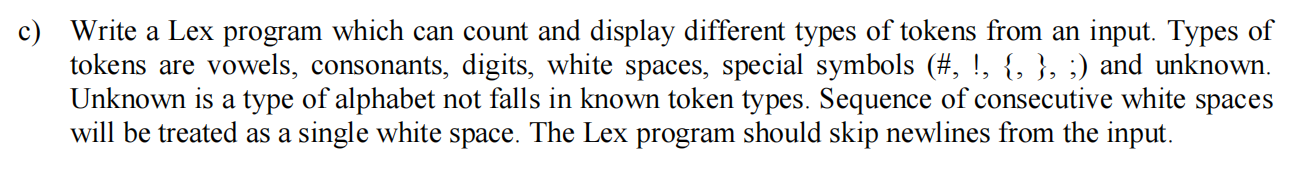 c) Write a Lex program which can count and display different types of tokens from an input. Types of tokens are vowels, consonants, digits, white spaces, special symbols (#, !, {, }, ;) and unknown. Unknown is a type of alphabet not falls in known token types. Sequence of consecutive white spaces will be treated as a single white space. The Lex program should skip newlines from the input.